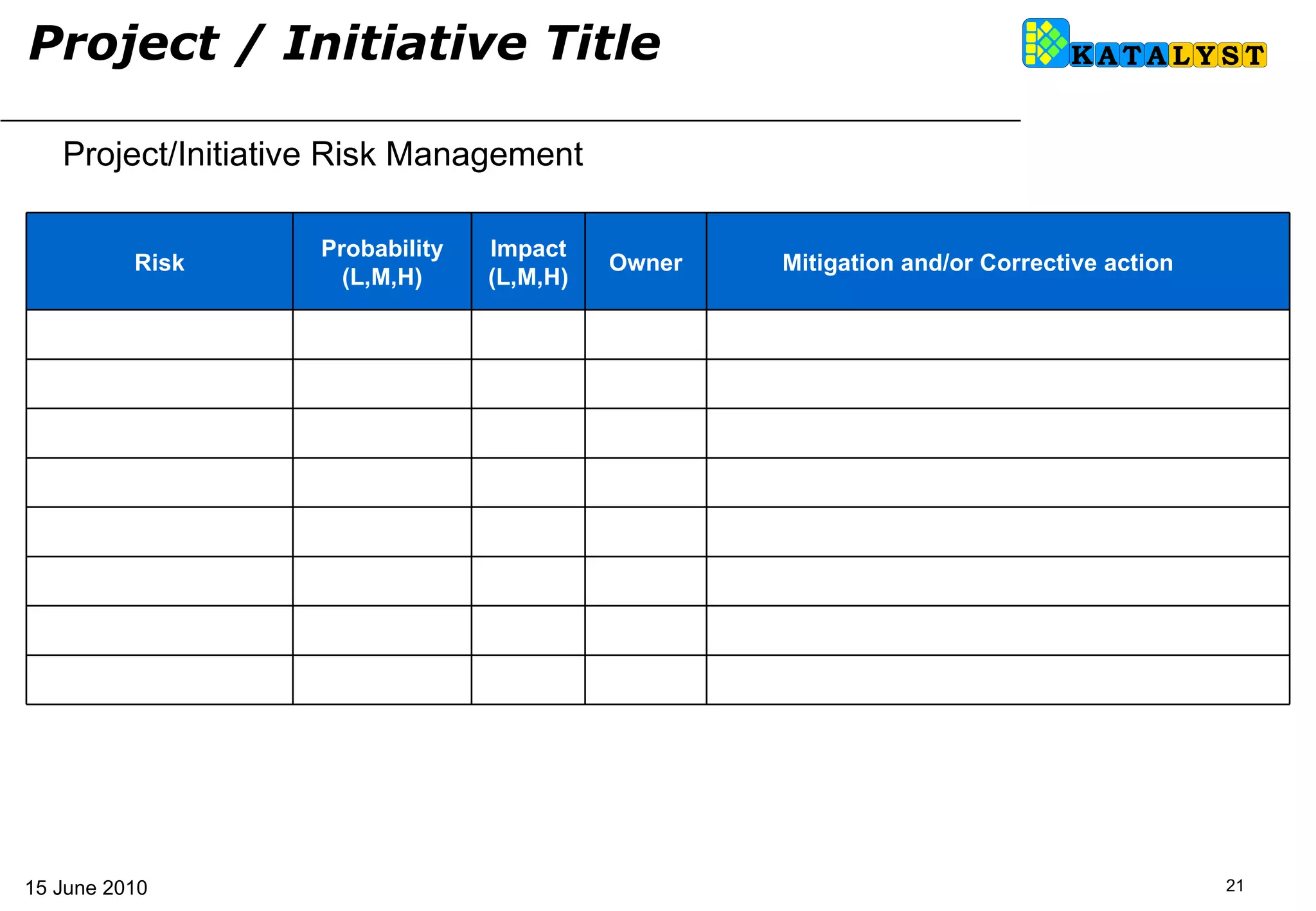 Project / Initiative Title

KATALYST

Project/Initiative Risk Management

| Risk | Probability (L,M,H) | Impact (L,M,H) | Owner | Mitigation and/or Corrective action |
|---|---|---|---|---|
| | | | | |
| | | | | |
| | | | | |
| | | | | |
| | | | | |
| | | | | |
| | | | | |
| | | | | |

15 June 2010

21